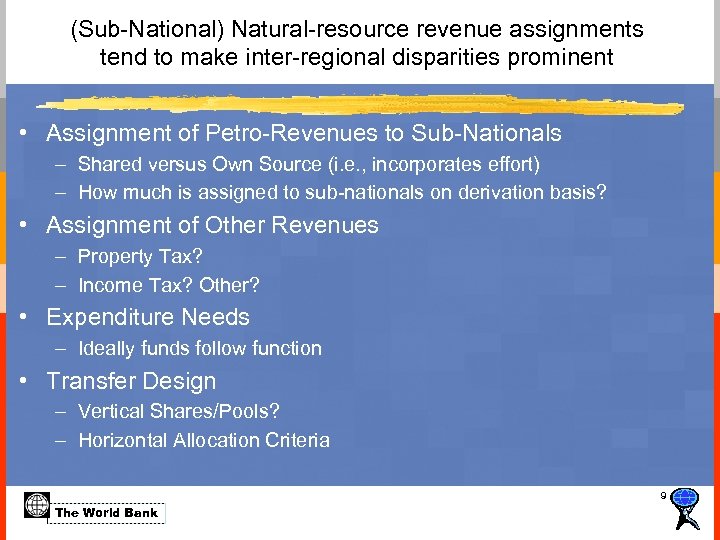 (Sub-National) Natural-resource revenue assignments tend to make inter-regional disparities prominent

• Assignment of Petro-Revenues to Sub-Nationals
– Shared versus Own Source (i.e., incorporates effort)
– How much is assigned to sub-nationals on derivation basis?
• Assignment of Other Revenues
– Property Tax?
– Income Tax? Other?
• Expenditure Needs
– Ideally funds follow function
• Transfer Design
– Vertical Shares/Pools?
– Horizontal Allocation Criteria

The World Bank

9